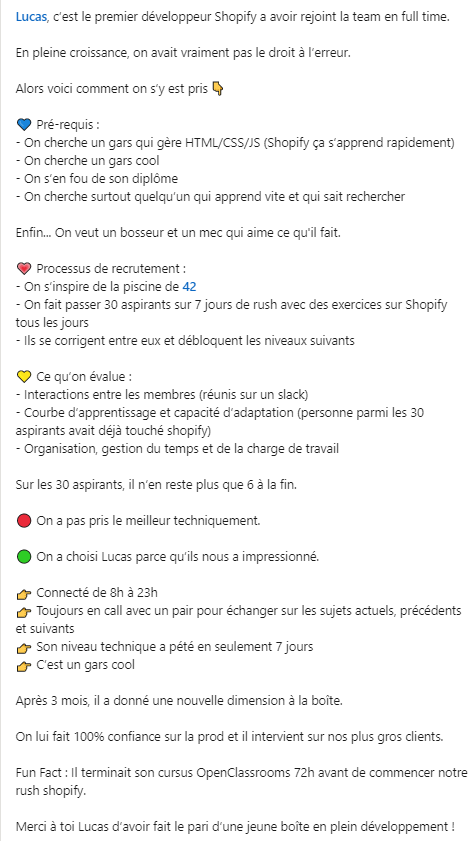 Lucas, c'est le premier développeur Shopify a avoir rejoint la team en full time.

En pleine croissance, on avait vraiment pas le droit à l'erreur.

Alors voici comment on s'y est pris 👇

💙 Pré-requis :
- On cherche un gars qui gère HTML/CSS/JS (Shopify ça s'apprend rapidement)
- On cherche un gars cool
- On s'en fou de son diplôme
- On cherche surtout quelqu'un qui apprend vite et qui sait rechercher

Enfin... On veut un bosseur et un mec qui aime ce qu'il fait.

💗 Processus de recrutement :
- On s'inspire de la piscine de 42
- On fait passer 30 aspirants sur 7 jours de rush avec des exercices sur Shopify tous les jours
- Ils se corrigent entre eux et débloquent les niveaux suivants

💛 Ce qu'on évalue :
- Interactions entre les membres (réunis sur un slack)
- Courbe d'apprentissage et capacité d'adaptation (personne parmi les 30 aspirants avait déjà touché shopify)
- Organisation, gestion du temps et de la charge de travail

Sur les 30 aspirants, il n'en reste plus que 6 à la fin.

🔴 On a pas pris le meilleur techniquement.

🟢 On a choisi Lucas parce qu'ils nous a impressionné.

👉 Connecté de 8h à 23h
👉 Toujours en call avec un pair pour échanger sur les sujets actuels, précédents et suivants
👉 Son niveau technique a pété en seulement 7 jours
👉 C'est un gars cool

Après 3 mois, il a donné une nouvelle dimension à la boîte.

On lui fait 100% confiance sur la prod et il intervient sur nos plus gros clients.

Fun Fact : Il terminait son cursus OpenClassrooms 72h avant de commencer notre rush shopify.

Merci à toi Lucas d'avoir fait le pari d'une jeune boîte en plein développement !